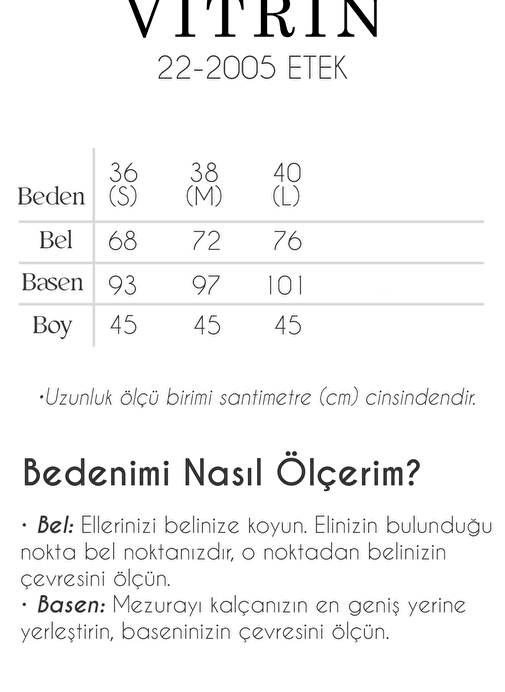 VITRIN
22-2005 ETEK

| Beden | 36 (S) | 38 (M) | 40 (L) |
|---|---|---|---|
| Bel | 68 | 72 | 76 |
| Basen | 93 | 97 | 101 |
| Boy | 45 | 45 | 45 |

•Uzunluk ölçü birimi santimetre (cm) cinsindendir.

Bedenimi Nasıl Ölçerim?

• Bel: Ellerinizi belinize koyun. Elinizin bulunduğu nokta bel noktanızdır, o noktadan belinizin çevresini ölçün.
• Basen: Mezurayı kalçanızın en geniş yerine yerleştirin, baseninizin çevresini ölçün.